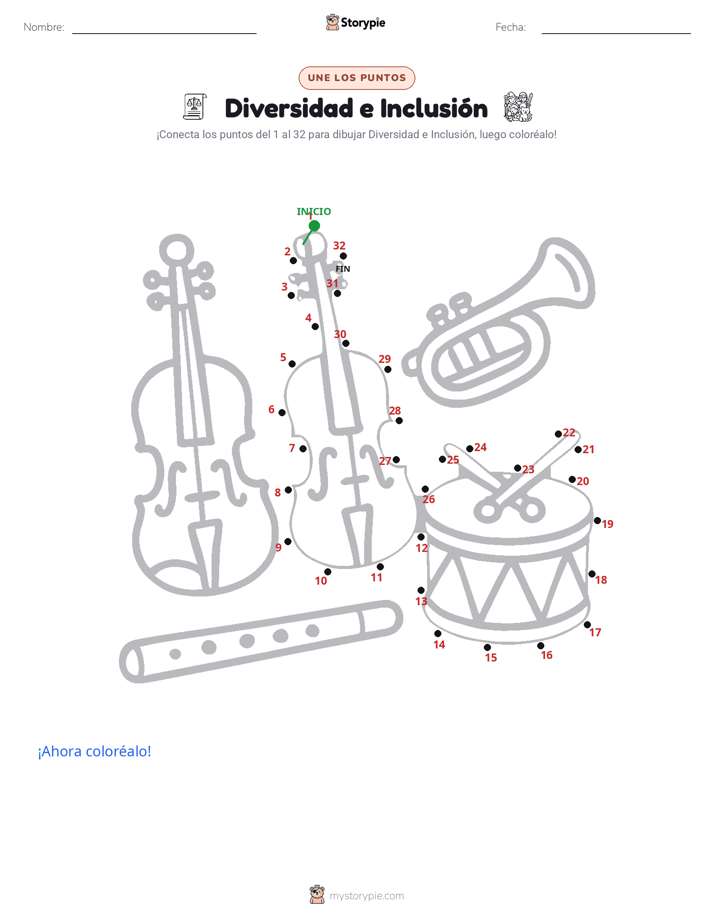 Nombre:

Storypie

Fecha:

UNE LOS PUNTOS

Diversidad e Inclusión

¡Conecta los puntos del 1 al 32 para dibujar Diversidad e Inclusión, luego coloréalo!

INICIO
2
32
FIN
3
31
4
30
5
29
6
28
7
27
8
26
9
10
11
12
13
14
15
16
17
18
19
20
21
22
23
24
25

¡Ahora coloréalo!

mystorypie.com